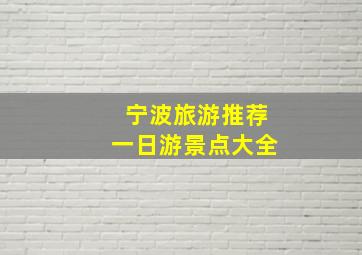 宁波旅游推荐
一日游景点大全